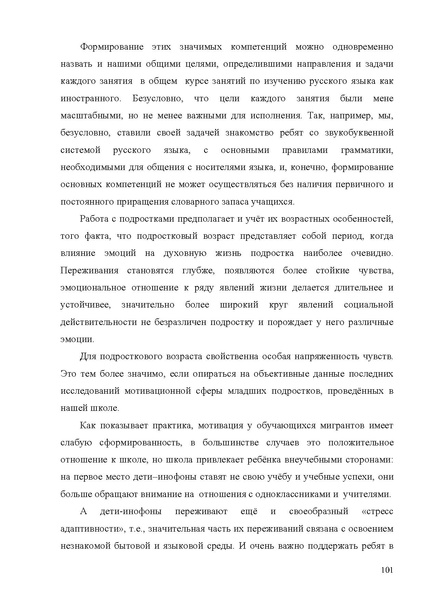 Формирование этих значимых компетенций можно одновременно назвать и нашими общими целями, определившими направления и задачи каждого занятия в общем курсе занятий по изучению русского языка как иностранного. Безусловно, что цели каждого занятия были мене масштабными, но не менее важными для исполнения. Так, например, мы, безусловно, ставили своей задачей знакомство ребят со звукобуквенной системой русского языка, с основными правилами грамматики, необходимыми для общения с носителями языка, и, конечно, формирование основных компетенций не может осуществляться без наличия первичного и постоянного приращения словарного запаса учащихся.

Работа с подростками предполагает и учёт их возрастных особенностей, того факта, что подростковый возраст представляет собой период, когда влияние эмоций на духовную жизнь подростка наиболее очевидно. Переживания становятся глубже, появляются более стойкие чувства, эмоциональное отношение к ряду явлений жизни делается длительнее и устойчивее, значительно более широкий круг явлений социальной действительности не безразличен подростку и порождает у него различные эмоции.

Для подросткового возраста свойственна особая напряженность чувств. Это тем более значимо, если опираться на объективные данные последних исследований мотивационной сферы младших подростков, проведённых в нашей школе.

Как показывает практика, мотивация у обучающихся мигрантов имеет слабую сформированность, в большинстве случаев это положительное отношение к школе, но школа привлекает ребёнка внеучебными сторонами: на первое место дети–инофоны ставят не свою учёбу и учебные успехи, они больше обращают внимание на отношения с одноклассниками и учителями.

А дети-инофоны переживают ещё и своеобразный «стресс адаптивности», т.е., значительная часть их переживаний связана с освоением незнакомой бытовой и языковой среды. И очень важно поддержать ребят в

101